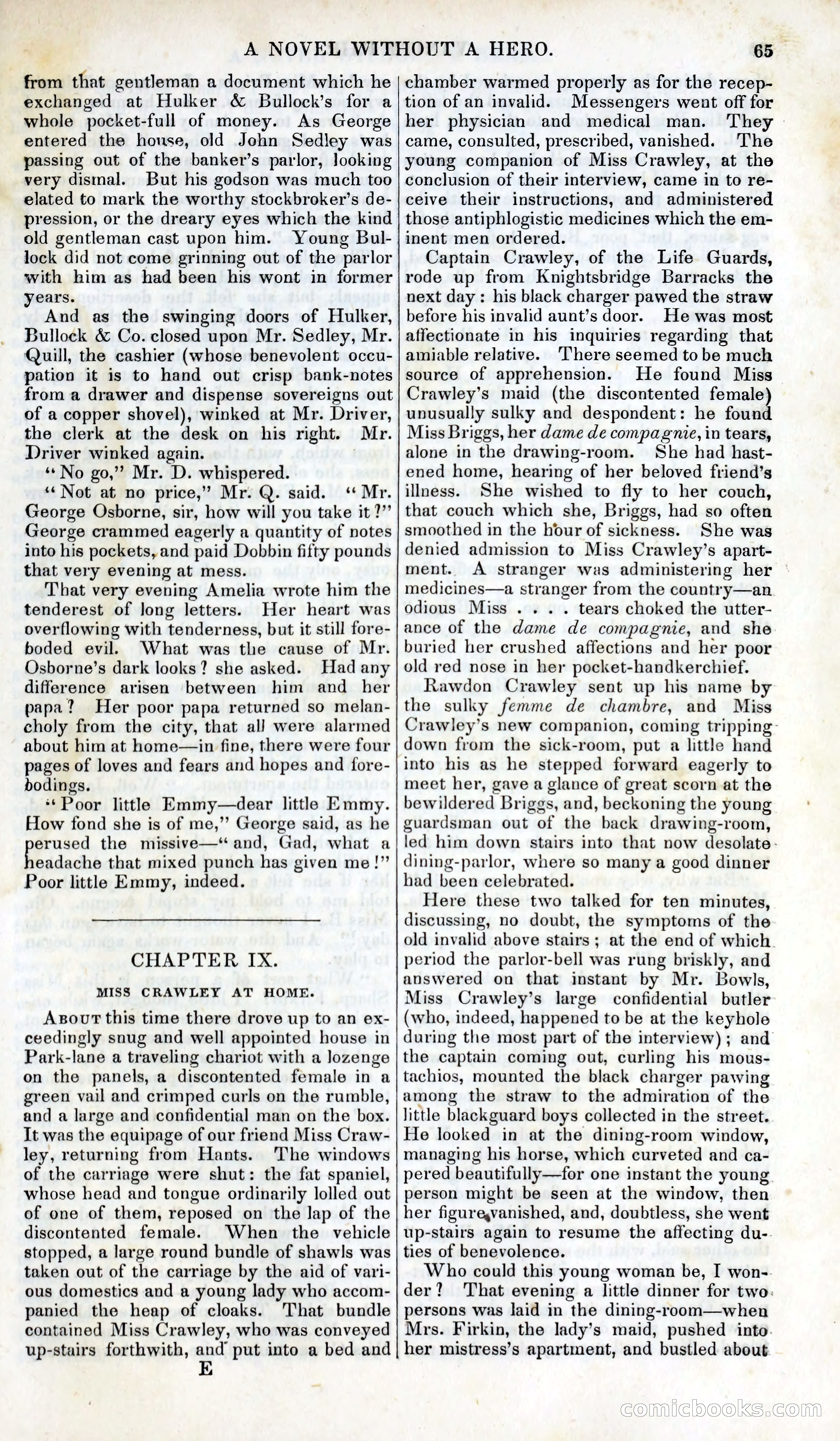 A NOVEL WITHOUT A HERO. 65

from that gentleman a document which he exchanged at Hulker & Bullock's for a whole pocket-full of money. As George entered the house, old John Sedley was passing out of the banker's parlor, looking very dismal. But his godson was much too elated to mark the worthy stockbroker's depression, or the dreary eyes which the kind old gentleman cast upon him. Young Bullock did not come grinning out of the parlor with him as had been his wont in former years.

And as the swinging doors of Hulker, Bullock & Co. closed upon Mr. Sedley, Mr. Quill, the cashier (whose benevolent occupation it is to hand out crisp bank-notes from a drawer and dispense sovereigns out of a copper shovel), winked at Mr. Driver, the clerk at the desk on his right. Mr. Driver winked again.

"No go," Mr. D. whispered.

"Not at no price," Mr. Q. said. "Mr. George Osborne, sir, how will you take it?" George crammed eagerly a quantity of notes into his pockets, and paid Dobbin fifty pounds that very evening at mess.

That very evening Amelia wrote him the tenderest of long letters. Her heart was overflowing with tenderness, but it still foreboded evil. What was the cause of Mr. Osborne's dark looks? she asked. Had any difference arisen between him and her papa? Her poor papa returned so melancholy from the city, that all were alarmed about him at home—in fine, there were four pages of loves and fears and hopes and forebodings.

"Poor little Emmy—dear little Emmy. How fond she is of me," George said, as he perused the missive—"and, Gad, what a headache that mixed punch has given me!" Poor little Emmy, indeed.

CHAPTER IX.

MISS CRAWLEY AT HOME.

About this time there drove up to an exceedingly snug and well appointed house in Park-lane a traveling chariot with a lozenge on the panels, a discontented female in a green vail and crimped curls on the rumble, and a large and confidential man on the box. It was the equipage of our friend Miss Crawley, returning from Hants. The windows of the carriage were shut: the fat spaniel, whose head and tongue ordinarily lolled out of one of them, reposed on the lap of the discontented female. When the vehicle stopped, a large round bundle of shawls was taken out of the carriage by the aid of various domestics and a young lady who accompanied the heap of cloaks. That bundle contained Miss Crawley, who was conveyed up-stairs forthwith, and put into a bed and

E

chamber warmed properly as for the reception of an invalid. Messengers went off for her physician and medical man. They came, consulted, prescribed, vanished. The young companion of Miss Crawley, at the conclusion of their interview, came in to receive their instructions, and administered those antiphlogistic medicines which the eminent men ordered.

Captain Crawley, of the Life Guards, rode up from Knightsbridge Barracks the next day: his black charger pawed the straw before his invalid aunt's door. He was most affectionate in his inquiries regarding that amiable relative. There seemed to be much source of apprehension. He found Miss Crawley's maid (the discontented female) unusually sulky and despondent: he found Miss Briggs, her dame de compagnie, in tears, alone in the drawing-room. She had hastened home, hearing of her beloved friend's illness. She wished to fly to her couch, that couch which she, Briggs, had so often smoothed in the hour of sickness. She was denied admission to Miss Crawley's apartment. A stranger was administering her medicines—a stranger from the country—an odious Miss . . . . tears choked the utterance of the dame de compagnie, and she buried her crushed affections and her poor old red nose in her pocket-handkerchief.

Rawdon Crawley sent up his name by the sulky femme de chambre, and Miss Crawley's new companion, coming tripping down from the sick-room, put a little hand into his as he stepped forward eagerly to meet her, gave a glance of great scorn at the bewildered Briggs, and, beckoning the young guardsman out of the back drawing-room, led him down stairs into that now desolate dining-parlor, where so many a good dinner had been celebrated.

Here these two talked for ten minutes, discussing, no doubt, the symptoms of the old invalid above stairs; at the end of which period the parlor-bell was rung briskly, and answered on that instant by Mr. Bowls, Miss Crawley's large confidential butler (who, indeed, happened to be at the keyhole during the most part of the interview); and the captain coming out, curling his moustachios, mounted the black charger pawing among the straw to the admiration of the little blackguard boys collected in the street. He looked in at the dining-room window, managing his horse, which curveted and capered beautifully—for one instant the young person might be seen at the window, then her figure vanished, and, doubtless, she went up-stairs again to resume the affecting duties of benevolence.

Who could this young woman be, I wonder? That evening a little dinner for two persons was laid in the dining-room—when Mrs. Firkin, the lady's maid, pushed into her mistress's apartment, and bustled about

comicbooks.com